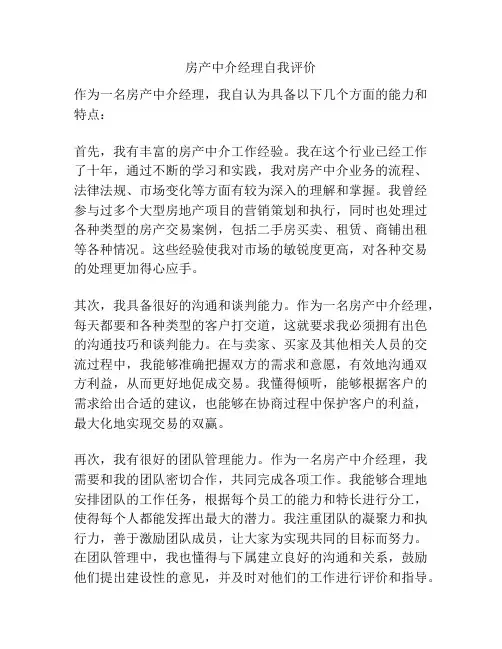 房产中介经理自我评价

作为一名房产中介经理，我自认为具备以下几个方面的能力和特点：

首先，我有丰富的房产中介工作经验。我在这个行业已经工作了十年，通过不断的学习和实践，我对房产中介业务的流程、法律法规、市场变化等方面有较为深入的理解和掌握。我曾经参与过多个大型房地产项目的营销策划和执行，同时也处理过各种类型的房产交易案例，包括二手房买卖、租赁、商铺出租等各种情况。这些经验使我对市场的敏锐度更高，对各种交易的处理更加得心应手。

其次，我具备很好的沟通和谈判能力。作为一名房产中介经理，每天都要和各种类型的客户打交道，这就要求我必须拥有出色的沟通技巧和谈判能力。在与卖家、买家及其他相关人员的交流过程中，我能够准确把握双方的需求和意愿，有效地沟通双方利益，从而更好地促成交易。我懂得倾听，能够根据客户的需求给出合适的建议，也能够在协商过程中保护客户的利益，最大化地实现交易的双赢。

再次，我有很好的团队管理能力。作为一名房产中介经理，我需要和我的团队密切合作，共同完成各项工作。我能够合理地安排团队的工作任务，根据每个员工的能力和特长进行分工，使得每个人都能发挥出最大的潜力。我注重团队的凝聚力和执行力，善于激励团队成员，让大家为实现共同的目标而努力。在团队管理中，我也懂得与下属建立良好的沟通和关系，鼓励他们提出建设性的意见，并及时对他们的工作进行评价和指导。